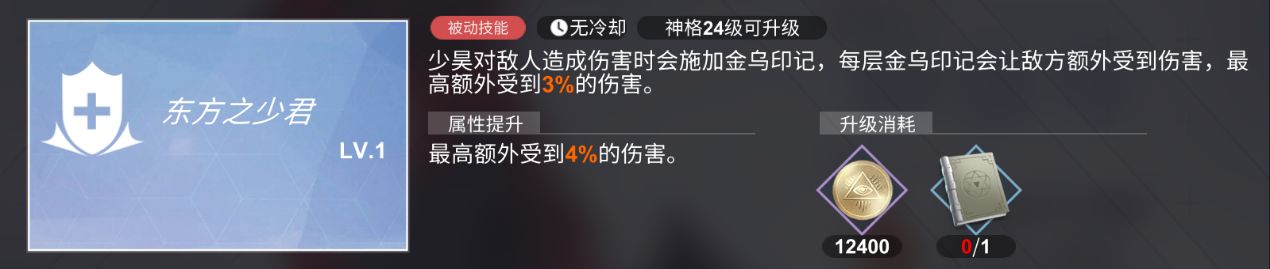 东方之少君

LV.1

被动技能 无冷却 神格24级可升级

少昊对敌人造成伤害时会施加金乌印记，每层金乌印记会让敌方额外受到伤害，最高额外受到3%的伤害。

属性提升

最高额外受到4%的伤害。

升级消耗

12400

0/1